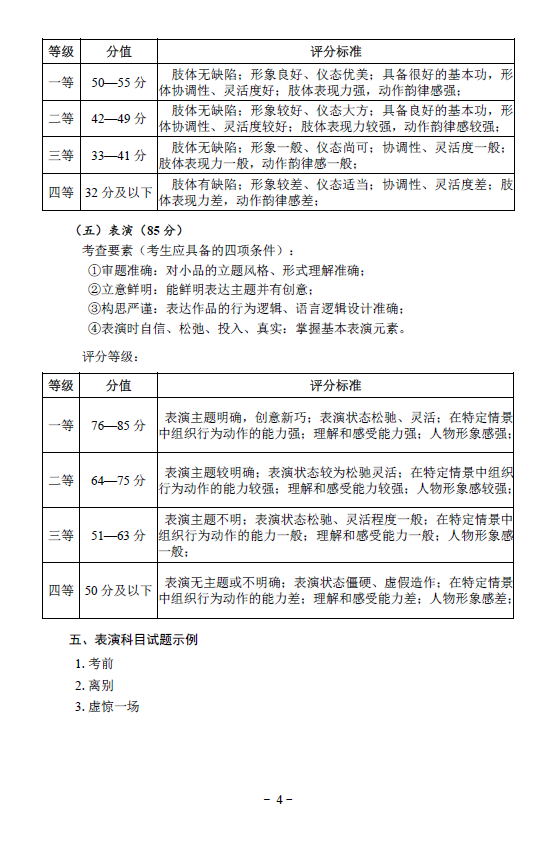 | 等级 | 分值 | 评分标准 |
|---|---|---|
| 一等 | 50—55 分 | 肢体无缺陷；形象良好、仪态优美；具备很好的基本功，形体协调性、灵活度好；肢体表现力强，动作韵律感强； |
| 二等 | 42—49 分 | 肢体无缺陷；形象较好、仪态大方；具备良好的基本功，形体协调性、灵活度较好；肢体表现力较强，动作韵律感较强； |
| 三等 | 33—41 分 | 肢体无缺陷；形象一般、仪态尚可；协调性、灵活度一般；肢体表现力一般，动作韵律感一般； |
| 四等 | 32 分及以下 | 肢体有缺陷；形象较差、仪态适当；协调性、灵活度差；肢体表现力差，动作韵律感差； |

（五）表演（85 分）

考查要素（考生应具备的四项条件）：

①审题准确：对小品的立题风格、形式理解准确；

②立意鲜明：能鲜明表达主题并有创意；

③构思严谨：表达作品的行为逻辑、语言逻辑设计准确；

④表演时自信、松弛、投入、真实；掌握基本表演元素。

评分等级：

| 等级 | 分值 | 评分标准 |
|---|---|---|
| 一等 | 76—85 分 | 表演主题明确，创意新巧；表演状态松驰、灵活；在特定情景中组织行为动作的能力强；理解和感受能力强；人物形象感强； |
| 二等 | 64—75 分 | 表演主题较明确；表演状态较为松驰灵活；在特定情景中组织行为动作的能力较强；理解和感受能力较强；人物形象感较强； |
| 三等 | 51—63 分 | 表演主题不明；表演状态松驰、灵活程度一般；在特定情景中组织行为动作的能力一般；理解和感受能力一般；人物形象感一般； |
| 四等 | 50 分及以下 | 表演无主题或不明确；表演状态僵硬、虚假造作；在特定情景中组织行为动作的能力差；理解和感受能力差；人物形象感差； |

五、表演科目试题示例

1. 考前

2. 离别

3. 虚惊一场

－ 4 －